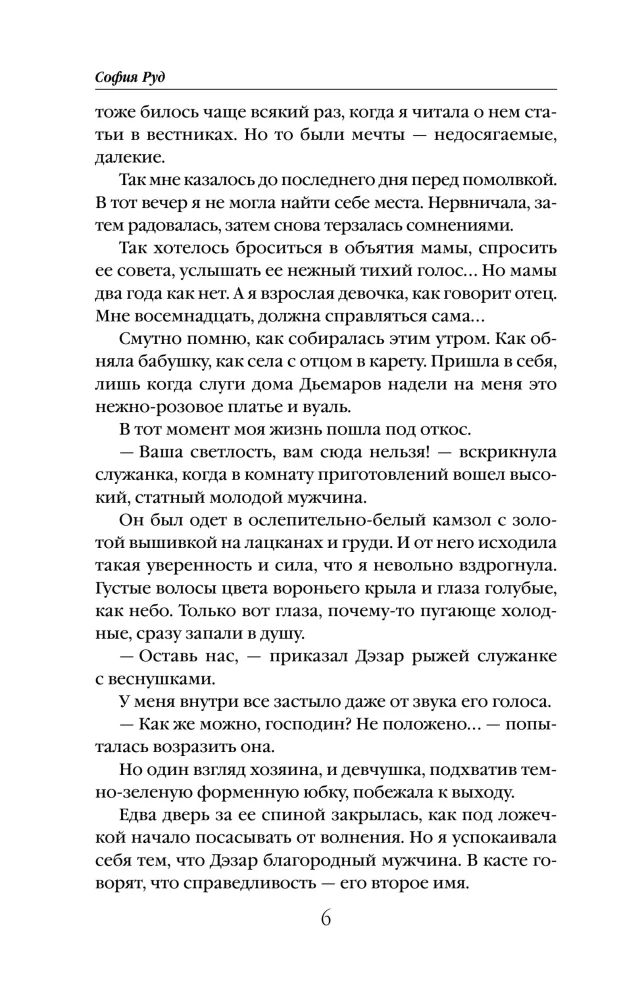 София Руд

тоже билось чаще всякий раз, когда я читала о нем статьи в вестниках. Но то были мечты — недосягаемые, далекие.

Так мне казалось до последнего дня перед помолвкой. В тот вечер я не могла найти себе места. Нервничала, затем радовалась, затем снова терзалась сомнениями.

Так хотелось броситься в объятия мамы, спросить ее совета, услышать ее нежный тихий голос... Но мамы два года как нет. А я взрослая девочка, как говорит отец. Мне восемнадцать, должна справляться сама...

Смутно помню, как собиралась этим утром. Как обняла бабушку, как села с отцом в карету. Пришла в себя, лишь когда слуги дома Дьемаров надели на меня это нежно-розовое платье и вуаль.

В тот момент моя жизнь пошла под откос.

— Ваша светлость, вам сюда нельзя! — вскрикнула служанка, когда в комнату приготовлений вошел высокий, статный молодой мужчина.

Он был одет в ослепительно-белый камзол с золотой вышивкой на лацканах и груди. И от него исходила такая уверенность и сила, что я невольно вздрогнула. Густые волосы цвета вороньего крыла и глаза голубые, как небо. Только вот глаза, почему-то пугающе холодные, сразу запали в душу.

— Оставь нас, — приказал Дэзар рыжей служанке с веснушками.

У меня внутри все застыло даже от звука его голоса.

— Как же можно, господин? Не положено... — попыталась возразить она.

Но один взгляд хозяина, и девчушка, подхватив темно-зеленую форменную юбку, побежала к выходу.

Едва дверь за ее спиной закрылась, как под ложечкой начало посасывать от волнения. Но я успокаивала себя тем, что Дэзар благородный мужчина. В касте говорят, что справедливость — его второе имя.

6